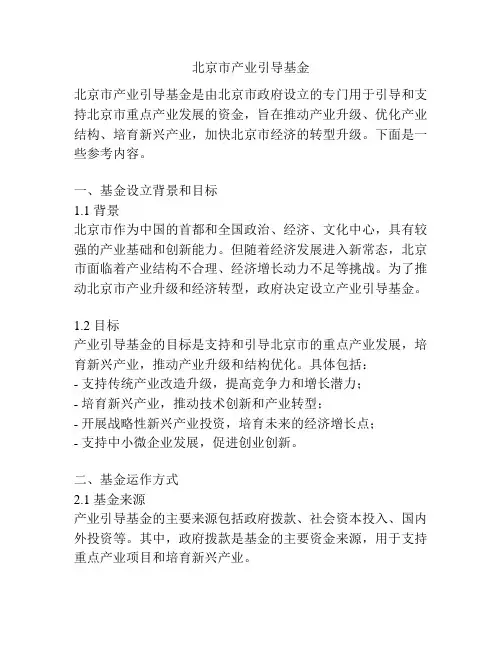 北京市产业引导基金

北京市产业引导基金是由北京市政府设立的专门用于引导和支持北京市重点产业发展的资金，旨在推动产业升级、优化产业结构、培育新兴产业，加快北京市经济的转型升级。下面是一些参考内容。

一、基金设立背景和目标
1.1 背景
北京市作为中国的首都和全国政治、经济、文化中心，具有较强的产业基础和创新能力。但随着经济发展进入新常态，北京市面临着产业结构不合理、经济增长动力不足等挑战。为了推动北京市产业升级和经济转型，政府决定设立产业引导基金。

1.2 目标
产业引导基金的目标是支持和引导北京市的重点产业发展，培育新兴产业，推动产业升级和结构优化。具体包括：
- 支持传统产业改造升级，提高竞争力和增长潜力；
- 培育新兴产业，推动技术创新和产业转型；
- 开展战略性新兴产业投资，培育未来的经济增长点；
- 支持中小微企业发展，促进创业创新。

二、基金运作方式
2.1 基金来源
产业引导基金的主要来源包括政府拨款、社会资本投入、国内外投资等。其中，政府拨款是基金的主要资金来源，用于支持重点产业项目和培育新兴产业。